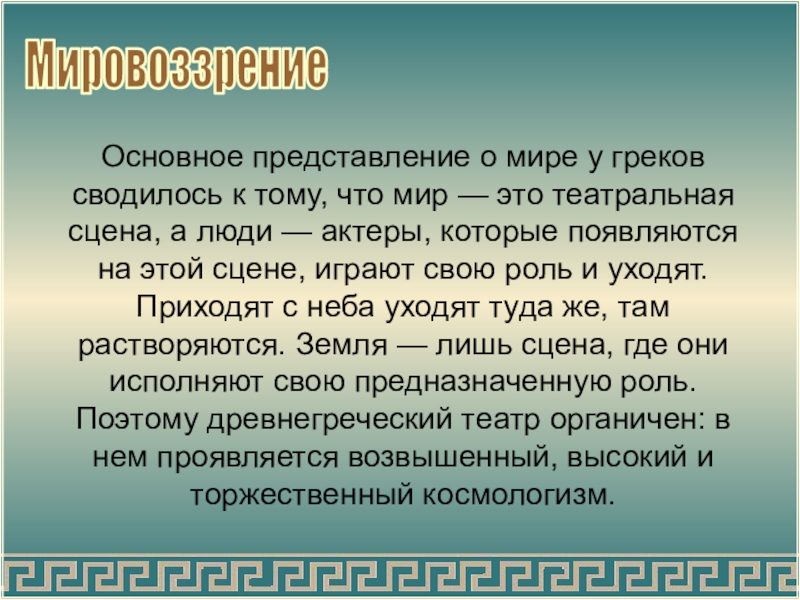 Мировоззрение

Основное представление о мире у греков сводилось к тому, что мир — это театральная сцена, а люди — актеры, которые появляются на этой сцене, играют свою роль и уходят. Приходят с неба уходят туда же, там растворяются. Земля — лишь сцена, где они исполняют свою предназначенную роль. Поэтому древнегреческий театр органичен: в нем проявляется возвышенный, высокий и торжественный космологизм.